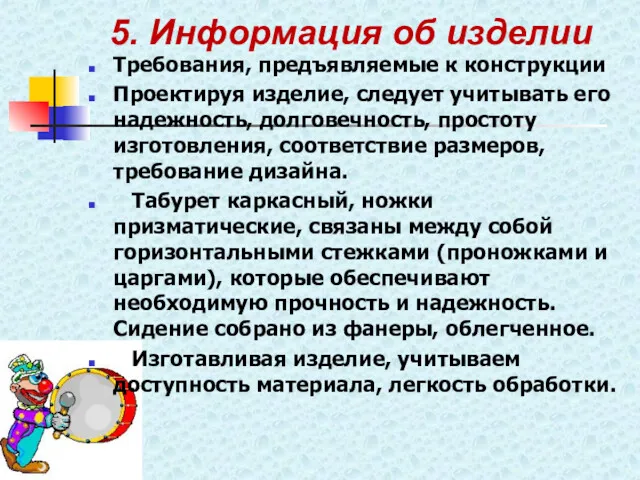 5. Информация об изделии

Требования, предъявляемые к конструкции

Проектируя изделие, следует учитывать его надежность, долговечность, простоту изготовления, соответствие размеров, требование дизайна.

Табурет каркасный, ножки призматические, связаны между собой горизонтальными стежками (проножками и царгами), которые обеспечивают необходимую прочность и надежность. Сидение собрано из фанеры, облегченное.

Изготавливая изделие, учитываем доступность материала, легкость обработки.